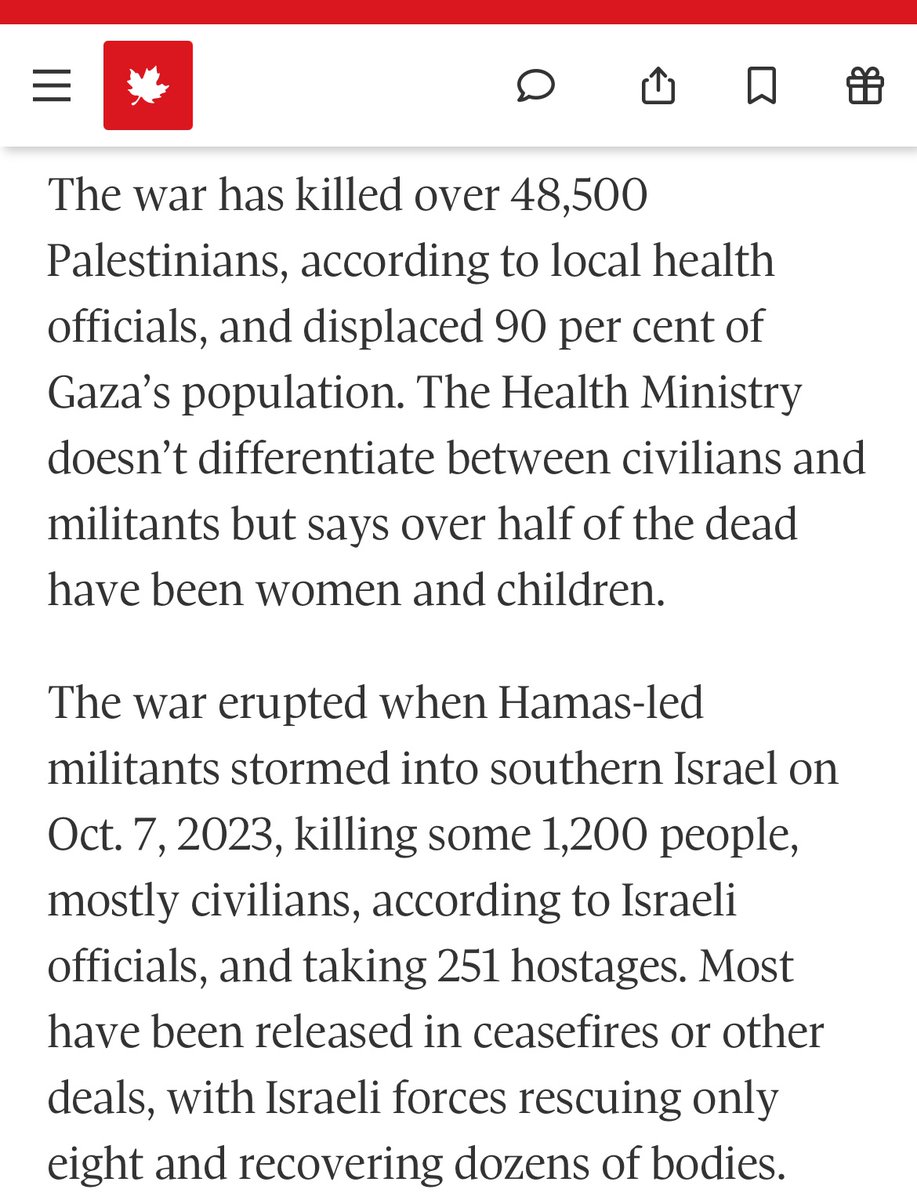 The war has killed over 48,500 Palestinians, according to local health officials, and displaced 90 per cent of Gaza's population. The Health Ministry doesn't differentiate between civilians and militants but says over half of the dead have been women and children.

The war erupted when Hamas-led militants stormed into southern Israel on Oct. 7, 2023, killing some 1,200 people, mostly civilians, according to Israeli officials, and taking 251 hostages. Most have been released in ceasefires or other deals, with Israeli forces rescuing only eight and recovering dozens of bodies.